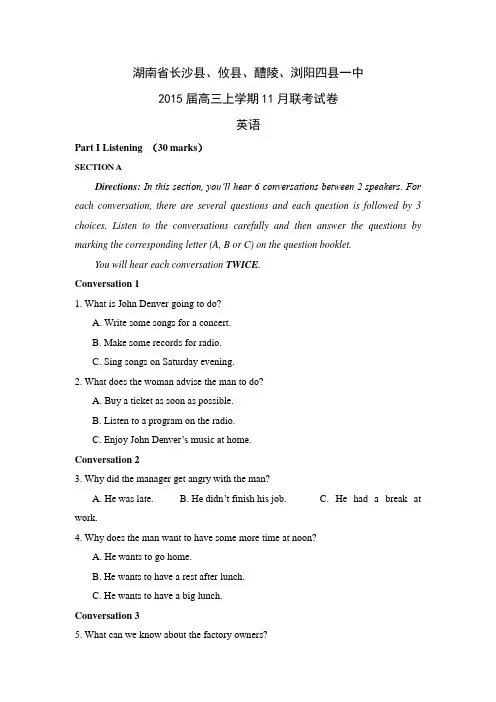 湖南省长沙县、攸县、醴陵、浏阳四县一中
2015 届高三上学期 11 月联考试卷
英语

Part I Listening （30 marks）

SECTION A

Directions: In this section, you'll hear 6 conversations between 2 speakers. For each conversation, there are several questions and each question is followed by 3 choices. Listen to the conversations carefully and then answer the questions by marking the corresponding letter (A, B or C) on the question booklet.

You will hear each conversation TWICE.

Conversation 1

1. What is John Denver going to do?

A. Write some songs for a concert.

B. Make some records for radio.

C. Sing songs on Saturday evening.

2. What does the woman advise the man to do?

A. Buy a ticket as soon as possible.

B. Listen to a program on the radio.

C. Enjoy John Denver's music at home.

Conversation 2

3. Why did the manager get angry with the man?

A. He was late. B. He didn't finish his job. C. He had a break at work.

4. Why does the man want to have some more time at noon?

A. He wants to go home.

B. He wants to have a rest after lunch.

C. He wants to have a big lunch.

Conversation 3

5. What can we know about the factory owners?